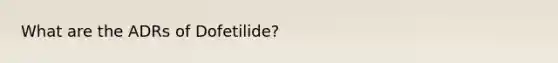 What are the ADRs of Dofetilide?